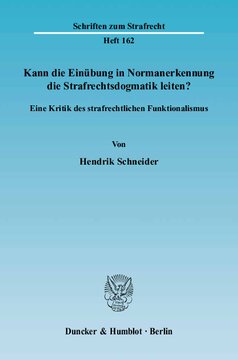 Schriften zum Strafrecht

Heft 162

Kann die Einübung in Normanerkennung die Strafrechtsdogmatik leiten?

Eine Kritik des strafrechtlichen Funktionalismus

Von

Hendrik Schneider

Duncker & Humblot · Berlin